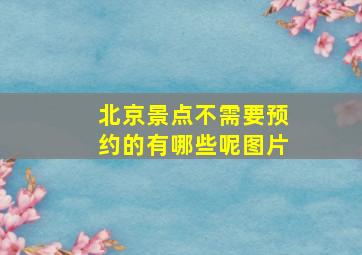 北京景点不需要预约的有哪些呢图片